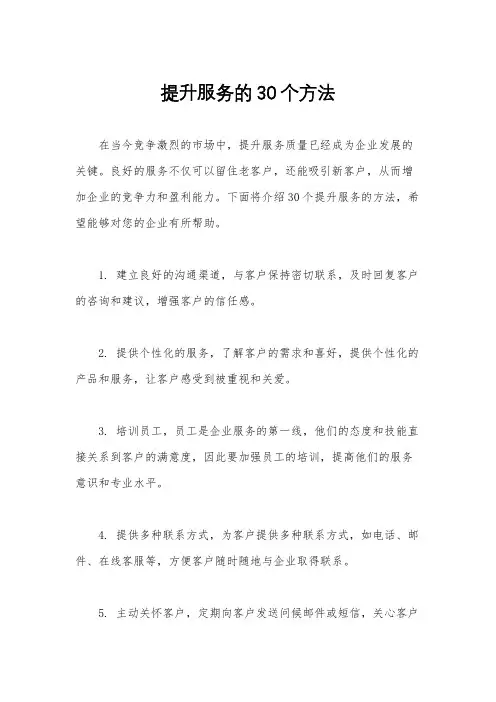 提升服务的30个方法

在当今竞争激烈的市场中，提升服务质量已经成为企业发展的关键。良好的服务不仅可以留住老客户，还能吸引新客户，从而增加企业的竞争力和盈利能力。下面将介绍30个提升服务的方法，希望能够对您的企业有所帮助。

1. 建立良好的沟通渠道，与客户保持密切联系，及时回复客户的咨询和建议，增强客户的信任感。

2. 提供个性化的服务，了解客户的需求和喜好，提供个性化的产品和服务，让客户感受到被重视和关爱。

3. 培训员工，员工是企业服务的第一线，他们的态度和技能直接关系到客户的满意度，因此要加强员工的培训，提高他们的服务意识和专业水平。

4. 提供多种联系方式，为客户提供多种联系方式，如电话、邮件、在线客服等，方便客户随时随地与企业取得联系。

5. 主动关怀客户，定期向客户发送问候邮件或短信，关心客户